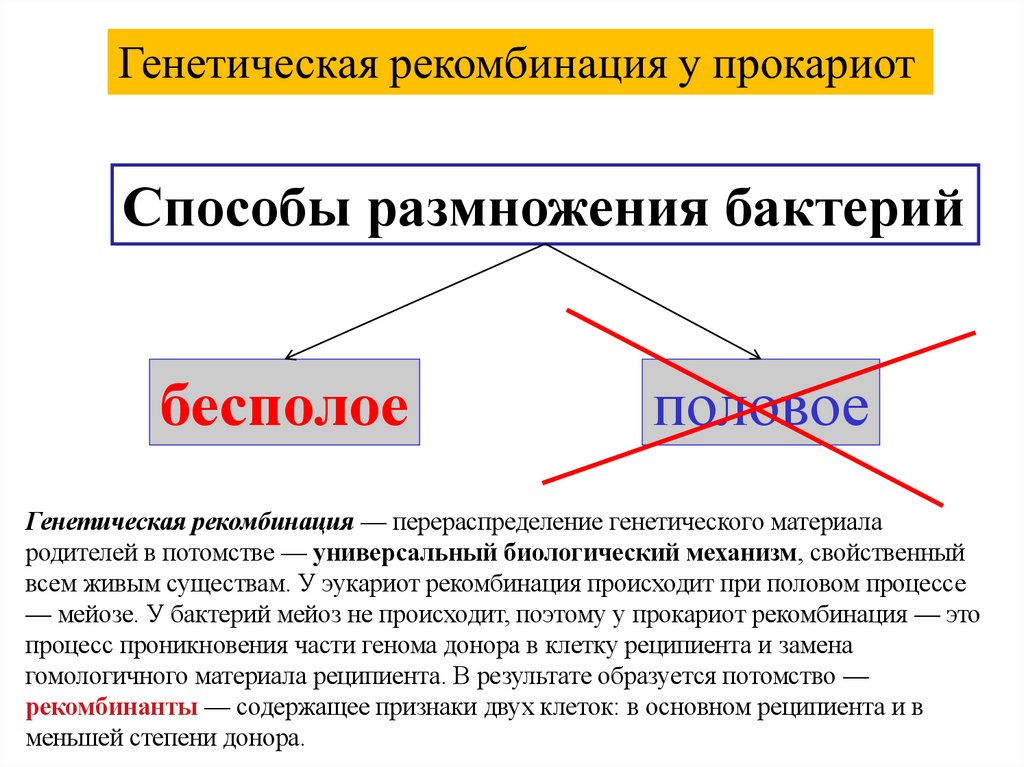 Генетическая рекомбинация у прокариот

Способы размножения бактерий

бесполое

половое

Генетическая рекомбинация — перераспределение генетического материала родителей в потомстве — универсальный биологический механизм, свойственный всем живым существам. У эукариот рекомбинация происходит при половом процессе — мейозе. У бактерий мейоз не происходит, поэтому у прокариот рекомбинация — это процесс проникновения части генома донора в клетку реципиента и замена гомологичного материала реципиента. В результате образуется потомство — рекомбинанты — содержащее признаки двух клеток: в основном реципиента и в меньшей степени донора.